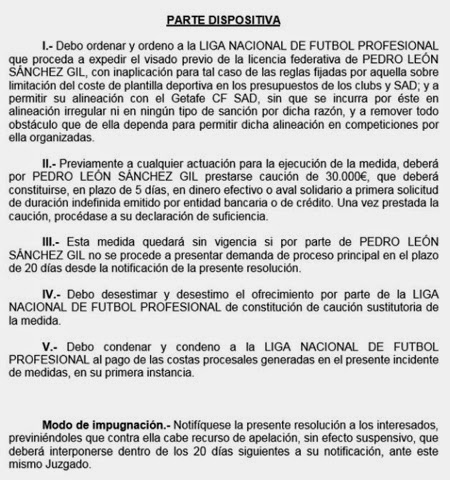 PARTE DISPOSITIVA

I.- Debo ordenar y ordeno a la LIGA NACIONAL DE FUTBOL PROFESIONAL que proceda a expedir el visado previo de la licencia federativa de PEDRO LEÓN SÁNCHEZ GIL, con inaplicación para tal caso de las reglas fijadas por aquella sobre limitación del coste de plantilla deportiva en los presupuestos de los clubs y SAD; y a permitir su alineación con el Getafe CF SAD, sin que se incurra por éste en alineación irregular ni en ningún tipo de sanción por dicha razón, y a remover todo obstáculo que de ella dependa para permitir dicha alineación en competiciones por ella organizadas.

II.- Previamente a cualquier actuación para la ejecución de la medida, deberá por PEDRO LEÓN SÁNCHEZ GIL prestarse caución de 30.000€, que deberá constituirse, en plazo de 5 días, en dinero efectivo o aval solidario a primera solicitud de duración indefinida emitido por entidad bancaria o de crédito. Una vez prestada la caución, procédase a su declaración de suficiencia.

III.- Esta medida quedará sin vigencia si por parte de PEDRO LEÓN SÁNCHEZ GIL no se procede a presentar demanda de proceso principal en el plazo de 20 días desde la notificación de la presente resolución.

IV.- Debo desestimar y desestimo el ofrecimiento por parte de la LIGA NACIONAL DE FUTBOL PROFESIONAL de constitución de caución sustitutoria de la medida.

V.- Debo condenar y condeno a la LIGA NACIONAL DE FUTBOL PROFESIONAL al pago de las costas procesales generadas en el presente incidente de medidas, en su primera instancia.

Modo de impugnación.- Notifíquese la presente resolución a los interesados, previniéndoles que contra ella cabe recurso de apelación, sin efecto suspensivo, que deberá interponerse dentro de los 20 días siguientes a su notificación, ante este mismo Juzgado.